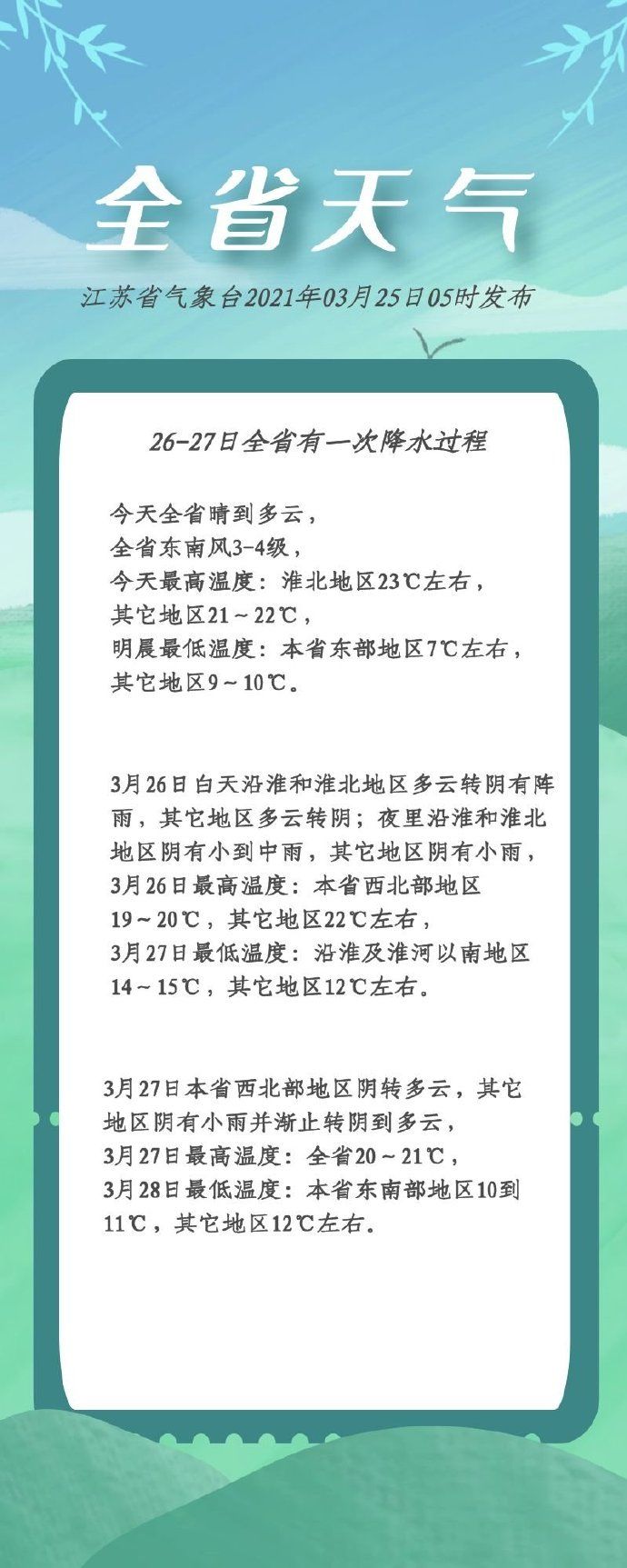 全省天气

江苏省气象台2021年03月25日05时发布

26-27日全省有一次降水过程

今天全省晴到多云，
全省东南风3-4级，
今天最高温度：淮北地区23℃左右，
其它地区21～22℃，
明晨最低温度：本省东部地区7℃左右，
其它地区9～10℃。

3月26日白天沿淮和淮北地区多云转阴有阵雨，其它地区多云转阴；夜里沿淮和淮北地区阴有小到中雨，其它地区阴有小雨，
3月26日最高温度：本省西北部地区19～20℃，其它地区22℃左右，
3月27日最低温度：沿淮及淮河以南地区14～15℃，其它地区12℃左右。

3月27日本省西北部地区阴转多云，其它地区阴有小雨并渐止转阴到多云，
3月27日最高温度：全省20～21℃，
3月28日最低温度：本省东南部地区10到11℃，其它地区12℃左右。